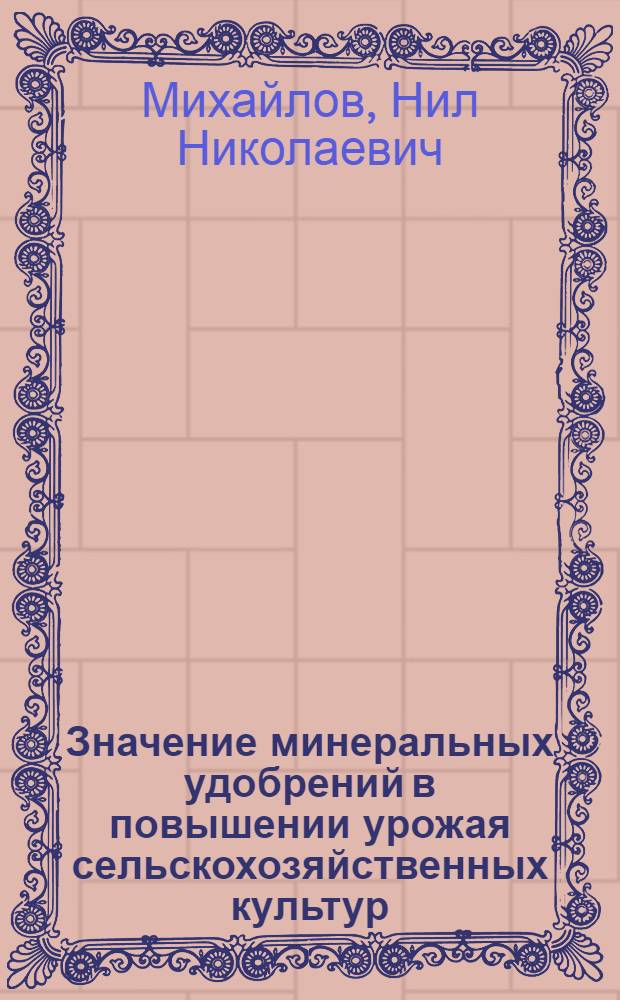 Михайлов, Нил Николаевич

Значение минеральных удобрений в повышении урожая сельскохозяйственных культур